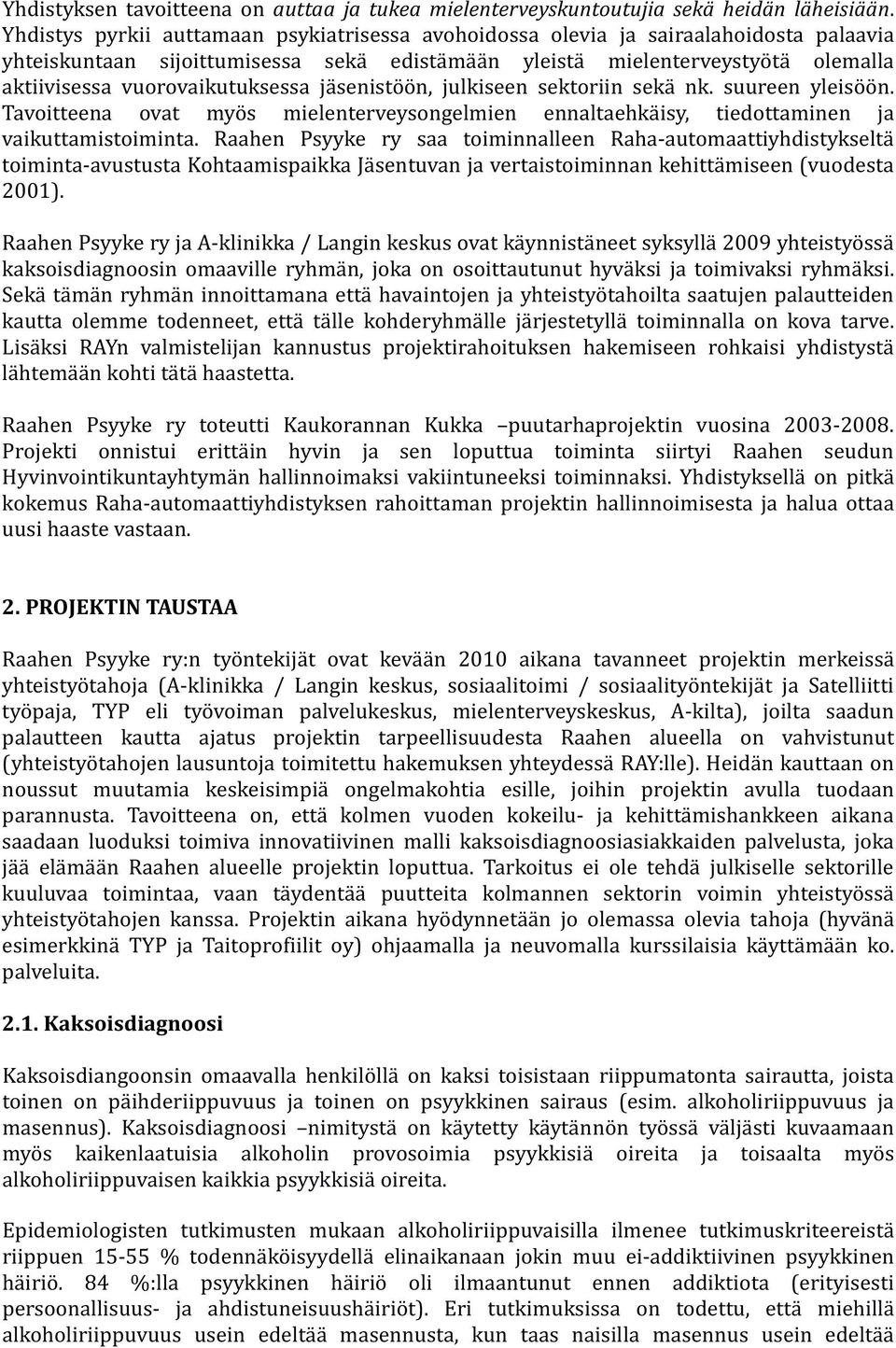 Yhdistyksen tavoitteena on auttaa ja tukea mielenterveyskuntoutujia sekä heidän läheisiään. Yhdistys pyrkii auttamaan psykiatrisessa avohoidossa olevia ja sairaalahoidosta palaavia yhteiskuntaan sijoittumisessa sekä edistämään yleistä mielenterveystyötä olemalla aktiivisessa vuorovaikutuksessa jäsenistöön, julkiseen sektoriin sekä nk. suureen yleisöön. Tavoitteena ovat myös mielenterveysongelmien ennaltaehkäisy, tiedottaminen ja vaikuttamistoiminta. Raahen Psyyke ry saa toiminnalleen Raha-automaattiyhdistykseltä toiminta-avustusta Kohtaamispaikka Jäsentuvan ja vertaistoiminnan kehittämiseen (vuodesta 2001).

Raahen Psyyke ry ja A-klinikka / Langin keskus ovat käynnistäneet syksyllä 2009 yhteistyössä kaksoisdiagnoosin omaaville ryhmän, joka on osoittautunut hyväksi ja toimivaksi ryhmäksi. Sekä tämän ryhmän innoittamana että havaintojen ja yhteistyötahoilta saatujen palautteiden kautta olemme todenneet, että tälle kohderyhmälle järjestetyllä toiminnalla on kova tarve. Lisäksi RAYn valmistelijan kannustus projektirahoituksen hakemiseen rohkaisi yhdistystä lähtemään kohti tätä haastetta.

Raahen Psyyke ry toteutti Kaukorannan Kukka –puutarhaprojektin vuosina 2003-2008. Projekti onnistui erittäin hyvin ja sen loputtua toiminta siirtyi Raahen seudun Hyvinvointikuntayhtymän hallinnoimaksi vakiintuneeksi toiminnaksi. Yhdistyksellä on pitkä kokemus Raha-automaattiyhdistyksen rahoittaman projektin hallinnoimisesta ja halua ottaa uusi haaste vastaan.

2. PROJEKTIN TAUSTAA

Raahen Psyyke ry:n työntekijät ovat kevään 2010 aikana tavanneet projektin merkeissä yhteistyötahoja (A-klinikka / Langin keskus, sosiaalitoimi / sosiaalityöntekijät ja Satelliitti työpaja, TYP eli työvoiman palvelukeskus, mielenterveyskeskus, A-kilta), joilta saadun palautteen kautta ajatus projektin tarpeellisuudesta Raahen alueella on vahvistunut (yhteistyötahojen lausuntoja toimitettu hakemuksen yhteydessä RAY:lle). Heidän kauttaan on noussut muutamia keskeisimpiä ongelmakohtia esille, joihin projektin avulla tuodaan parannusta. Tavoitteena on, että kolmen vuoden kokeilu- ja kehittämishankkeen aikana saadaan luoduksi toimiva innovatiivinen malli kaksoisdiagnoosiasiakkaiden palvelusta, joka jää elämään Raahen alueelle projektin loputtua. Tarkoitus ei ole tehdä julkiselle sektorille kuuluvaa toimintaa, vaan täydentää puutteita kolmannen sektorin voimin yhteistyössä yhteistyötahojen kanssa. Projektin aikana hyödynnetään jo olemassa olevia tahoja (hyvänä esimerkkinä TYP ja Taitoprofiilit oy) ohjaamalla ja neuvomalla kurssilaisia käyttämään ko. palveluita.

2.1. Kaksoisdiagnoosi

Kaksoisdiangoonsin omaavalla henkilöllä on kaksi toisistaan riippumatonta sairautta, joista toinen on päihderiippuvuus ja toinen on psyykkinen sairaus (esim. alkoholiriippuvuus ja masennus). Kaksoisdiagnoosi –nimitystä on käytetty käytännön työssä väljästi kuvaamaan myös kaikenlaatuisia alkoholin provosoimia psyykkisiä oireita ja toisaalta myös alkoholiriippuvaisen kaikkia psyykkisiä oireita.

Epidemiologisten tutkimusten mukaan alkoholiriippuvaisilla ilmenee tutkimuskriteereistä riippuen 15-55 % todennäköisyydellä elinaikanaan jokin muu ei-addiktiivinen psyykkinen häiriö. 84 %:lla psyykkinen häiriö oli ilmaantunut ennen addiktiota (erityisesti persoonallisuus- ja ahdistuneisuushäiriöt). Eri tutkimuksissa on todettu, että miehillä alkoholiriippuvuus usein edeltää masennusta, kun taas naisilla masennus usein edeltää